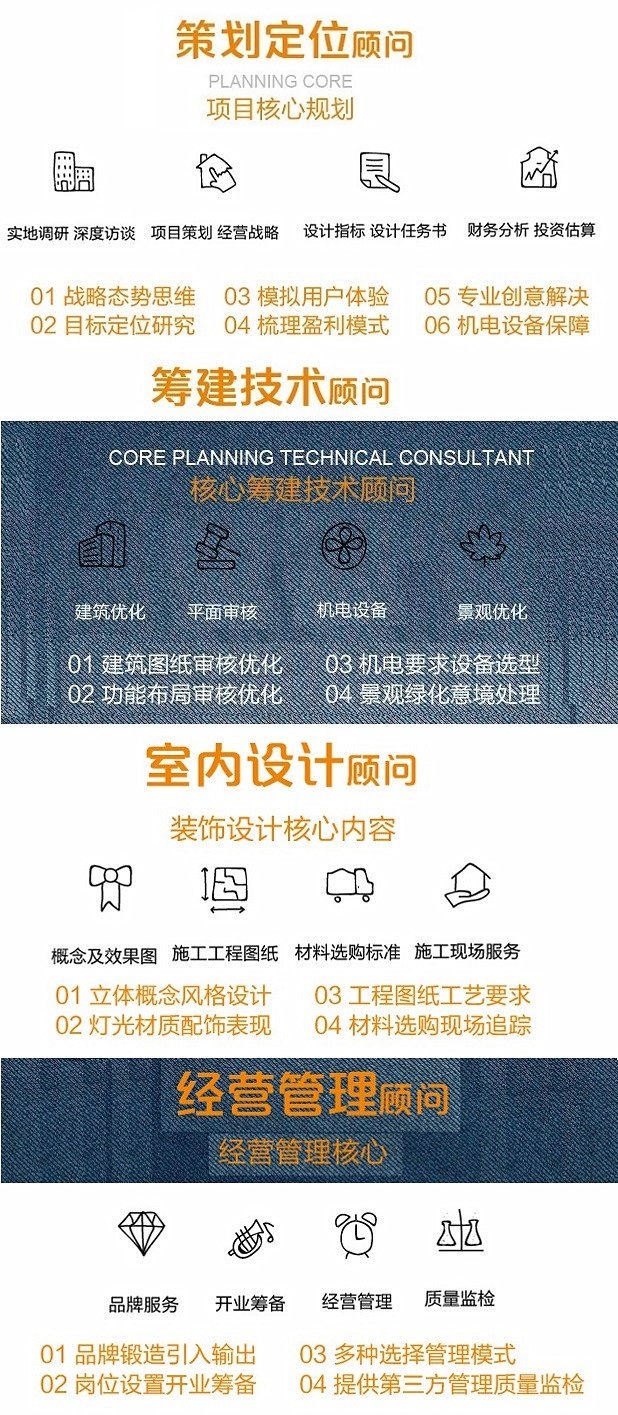 策划定位顾问

PLANNING CORE

项目核心规划

实地调研 深度访谈

项目策划 经营战略

设计指标 设计任务书

财务分析 投资估算

01 战略态势思维
02 目标定位研究
03 模拟用户体验
04 梳理盈利模式
05 专业创意解决
06 机电设备保障

筹建技术顾问

CORE PLANNING TECHNICAL CONSULTANT

核心筹建技术顾问

建筑优化

平面审核

机电设备

景观优化

01 建筑图纸审核优化
02 功能布局审核优化
03 机电要求设备选型
04 景观绿化意境处理

室内设计顾问

装饰设计核心内容

概念及效果图

施工工程图纸

材料选购标准

施工现场服务

01 立体概念风格设计
02 灯光材质配饰表现
03 工程图纸工艺要求
04 材料选购现场追踪

经营管理顾问

经营管理核心

品牌服务

开业筹备

经营管理

质量监检

01 品牌锻造引入输出
02 岗位设置开业筹备
03 多种选择管理模式
04 提供第三方管理质量监检